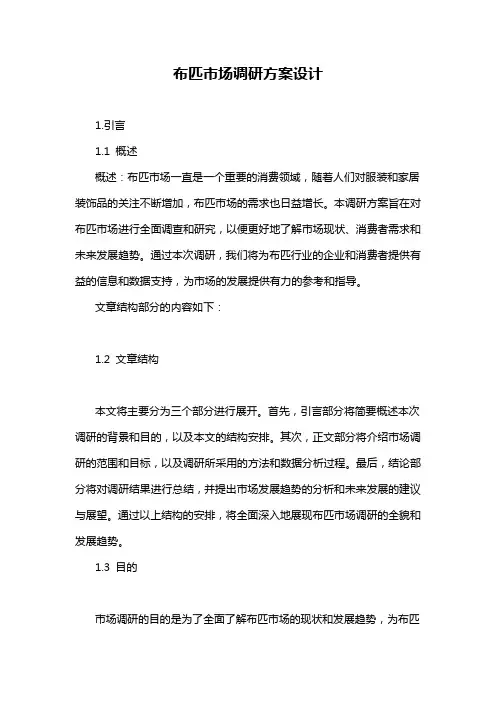 布匹市场调研方案设计

1.引言

1.1 概述

概述：布匹市场一直是一个重要的消费领域，随着人们对服装和家居装饰品的关注不断增加，布匹市场的需求也日益增长。本调研方案旨在对布匹市场进行全面调查和研究，以便更好地了解市场现状、消费者需求和未来发展趋势。通过本次调研，我们将为布匹行业的企业和消费者提供有益的信息和数据支持，为市场的发展提供有力的参考和指导。

文章结构部分的内容如下：

1.2 文章结构

本文将主要分为三个部分进行展开。首先，引言部分将简要概述本次调研的背景和目的，以及本文的结构安排。其次，正文部分将介绍市场调研的范围和目标，以及调研所采用的方法和数据分析过程。最后，结论部分将对调研结果进行总结，并提出市场发展趋势的分析和未来发展的建议与展望。通过以上结构的安排，将全面深入地展现布匹市场调研的全貌和发展趋势。

1.3 目的

市场调研的目的是为了全面了解布匹市场的现状和发展趋势，为布匹